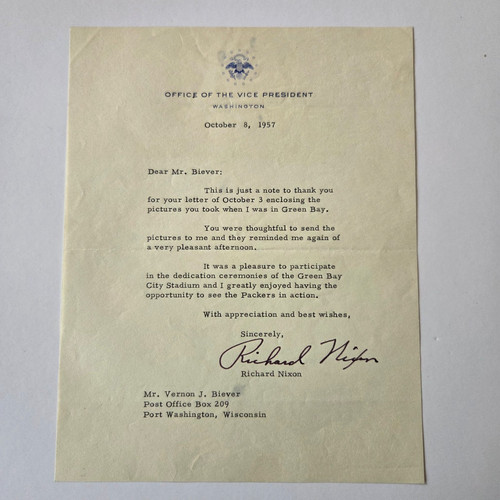 OFFICE OF THE VICE PRESIDENT
WASHINGTON

October 8, 1957

Dear Mr. Biever:

This is just a note to thank you for your letter of October 3 enclosing the pictures you took when I was in Green Bay.

You were thoughtful to send the pictures to me and they reminded me again of a very pleasant afternoon.

It was a pleasure to participate in the dedication ceremonies of the Green Bay City Stadium and I greatly enjoyed having the opportunity to see the Packers in action.

With appreciation and best wishes,

Sincerely,

Richard Nixon

Richard Nixon

Mr. Vernon J. Biever
Post Office Box 209
Port Washington, Wisconsin